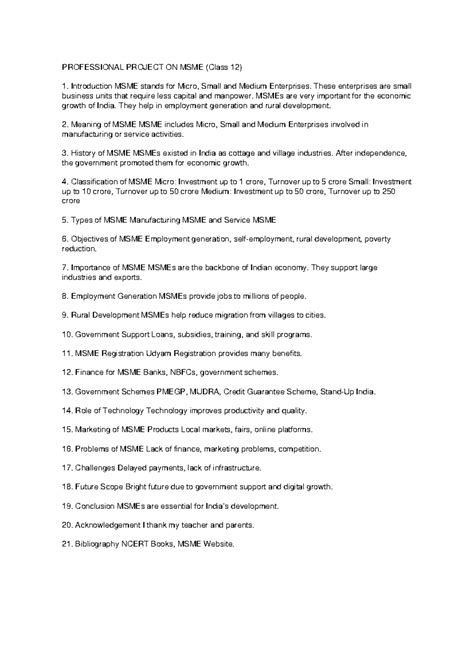 PROFESSIONAL PROJECT ON MSME (Class 12)

1. Introduction MSME stands for Micro, Small and Medium Enterprises. These enterprises are small business units that require less capital and manpower. MSMEs are very important for the economic growth of India. They help in employment generation and rural development.

2. Meaning of MSME MSME includes Micro, Small and Medium Enterprises involved in manufacturing or service activities.

3. History of MSME MSMEs existed in India as cottage and village industries. After independence, the government promoted them for economic growth.

4. Classification of MSME Micro: Investment up to 1 crore, Turnover up to 5 crore Small: Investment up to 10 crore, Turnover up to 50 crore Medium: Investment up to 50 crore, Turnover up to 250 crore

5. Types of MSME Manufacturing MSME and Service MSME

6. Objectives of MSME Employment generation, self-employment, rural development, poverty reduction.

7. Importance of MSME MSMEs are the backbone of Indian economy. They support large industries and exports.

8. Employment Generation MSMEs provide jobs to millions of people.

9. Rural Development MSMEs help reduce migration from villages to cities.

10. Government Support Loans, subsidies, training, and skill programs.

11. MSME Registration Udyam Registration provides many benefits.

12. Finance for MSME Banks, NBFCs, government schemes.

13. Government Schemes PMEGP, MUDRA, Credit Guarantee Scheme, Stand-Up India.

14. Role of Technology Technology improves productivity and quality.

15. Marketing of MSME Products Local markets, fairs, online platforms.

16. Problems of MSME Lack of finance, marketing problems, competition.

17. Challenges Delayed payments, lack of infrastructure.

18. Future Scope Bright future due to government support and digital growth.

19. Conclusion MSMEs are essential for India's development.

20. Acknowledgement I thank my teacher and parents.

21. Bibliography NCERT Books, MSME Website.